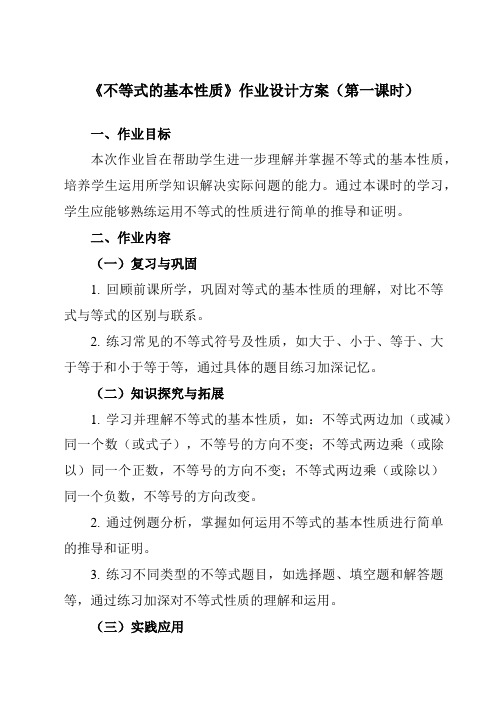 《不等式的基本性质》作业设计方案（第一课时）

一、作业目标

本次作业旨在帮助学生进一步理解并掌握不等式的基本性质，培养学生运用所学知识解决实际问题的能力。通过本课时的学习，学生应能够熟练运用不等式的性质进行简单的推导和证明。

二、作业内容

（一）复习与巩固

1. 回顾前课所学，巩固对等式的基本性质的理解，对比不等式与等式的区别与联系。

2. 练习常见的不等式符号及性质，如大于、小于、等于、大于等于和小于等于等，通过具体的题目练习加深记忆。

（二）知识探究与拓展

1. 学习并理解不等式的基本性质，如：不等式两边加（或减）同一个数（或式子），不等号的方向不变；不等式两边乘（或除以）同一个正数，不等号的方向不变；不等式两边乘（或除以）同一个负数，不等号的方向改变。

2. 通过例题分析，掌握如何运用不等式的基本性质进行简单的推导和证明。

3. 练习不同类型的不等式题目，如选择题、填空题和解答题等，通过练习加深对不等式性质的理解和运用。

（三）实践应用